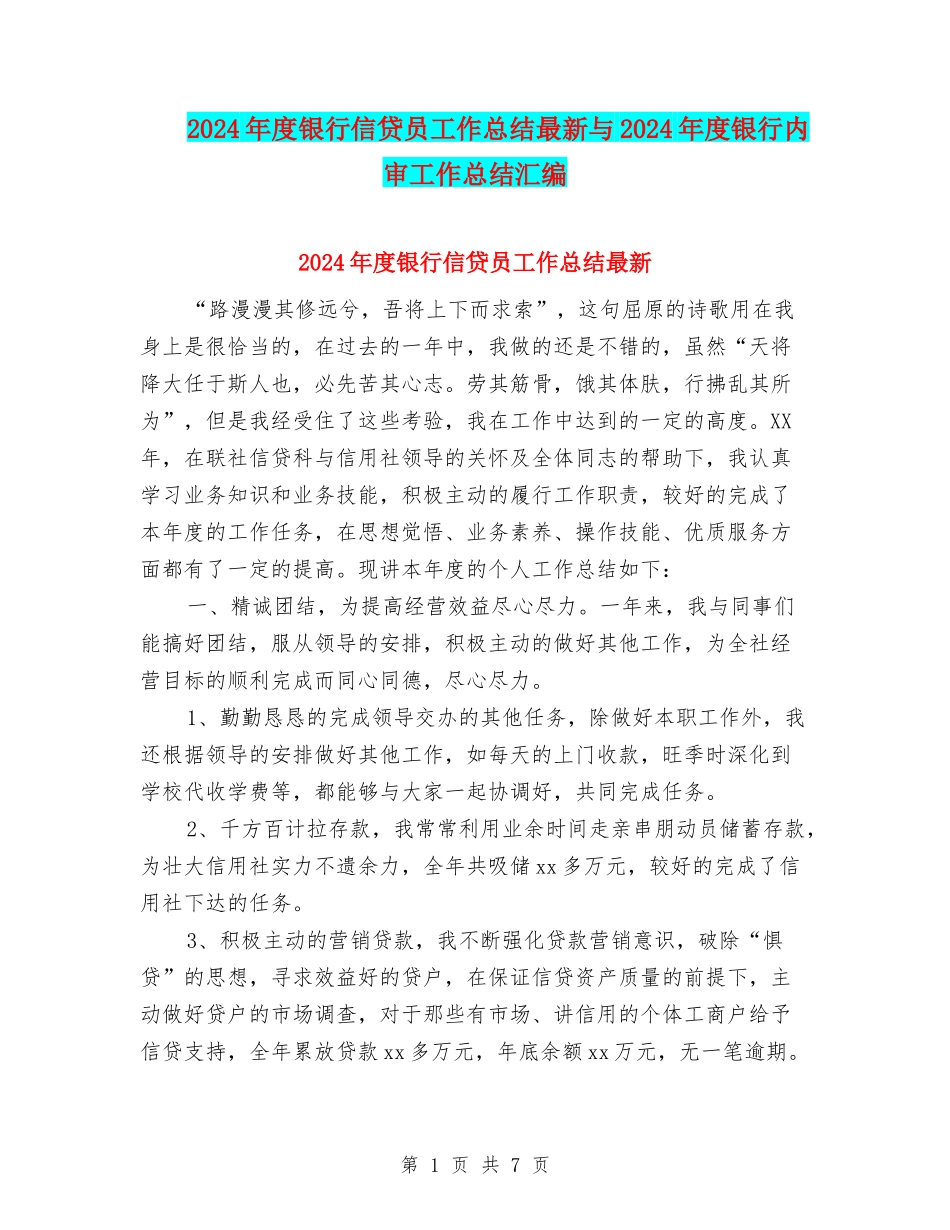 2024年度银行信贷员工作总结最新与2024年度银行内审工作总结汇编

2024年度银行信贷员工作总结最新

“路漫漫其修远兮，吾将上下而求索”，这句屈原的诗歌用在我身上是很恰当的，在过去的一年中，我做的还是不错的，虽然“天将降大任于斯人也，必先苦其心志。劳其筋骨，饿其体肤，行拂乱其所为”，但是我经受住了这些考验，我在工作中达到的一定的高度。XX年，在联社信贷科与信用社领导的关怀及全体同志的帮助下，我认真学习业务知识和业务技能，积极主动的履行工作职责，较好的完成了本年度的工作任务，在思想觉悟、业务素养、操作技能、优质服务方面都有了一定的提高。现讲本年度的个人工作总结如下：

一、精诚团结，为提高经营效益尽心尽力。一年来，我与同事们能搞好团结，服从领导的安排，积极主动的做好其他工作，为全社经营目标的顺利完成而同心同德，尽心尽力。

1、勤勤恳恳的完成领导交办的其他任务，除做好本职工作外，我还根据领导的安排做好其他工作，如每天的上门收款，旺季时深化到学校代收学费等，都能够与大家一起协调好，共同完成任务。

2、千方百计拉存款，我常常利用业余时间走亲串朋动员储蓄存款，为壮大信用社实力不遗余力，全年共吸储xx多万元，较好的完成了信用社下达的任务。

3、积极主动的营销贷款，我不断强化贷款营销意识，破除“惧贷”的思想，寻求效益好的贷户，在保证信贷资产质量的前提下，主动做好贷户的市场调查，对于那些有市场、讲信用的个体工商户给予信贷支持，全年累放贷款xx多万元，年底余额xx万元，无一笔逾期。

第 1 页 共 7 页